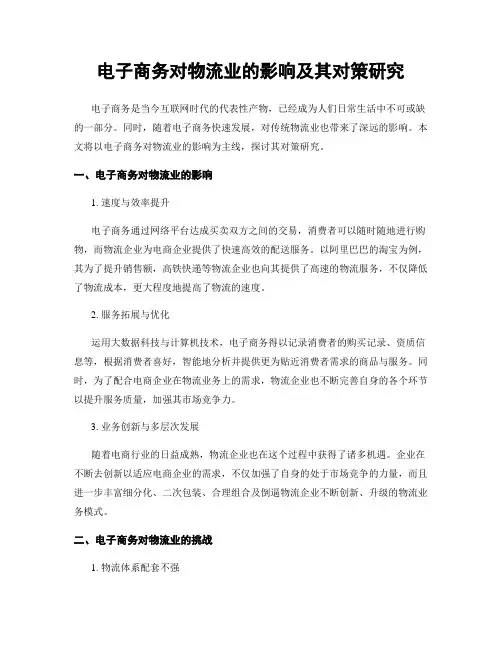 电子商务对物流业的影响及其对策研究

电子商务是当今互联网时代的代表性产物，已经成为人们日常生活中不可或缺的一部分。同时，随着电子商务快速发展，对传统物流业也带来了深远的影响。本文将以电子商务对物流业的影响为主线，探讨其对策研究。

一、电子商务对物流业的影响

1. 速度与效率提升

电子商务通过网络平台达成买卖双方之间的交易，消费者可以随时随地进行购物，而物流企业为电商企业提供了快速高效的配送服务。以阿里巴巴的淘宝为例，其为了提升销售额，高铁快递等物流企业也向其提供了高速的物流服务，不仅降低了物流成本，更大程度地提高了物流的速度。

2. 服务拓展与优化

运用大数据科技与计算机技术，电子商务得以记录消费者的购买记录、资质信息等，根据消费者喜好，智能地分析并提供更为贴近消费者需求的商品与服务。同时，为了配合电商企业在物流业务上的需求，物流企业也不断完善自身的各个环节以提升服务质量，加强其市场竞争力。

3. 业务创新与多层次发展

随着电商行业的日益成熟，物流企业也在这个过程中获得了诸多机遇。企业在不断去创新以适应电商企业的需求，不仅加强了自身的处于市场竞争的力量，而且进一步丰富细分化、二次包装、合理组合及倒逼物流企业不断创新、升级的物流业务模式。

二、电子商务对物流业的挑战

1. 物流体系配套不强